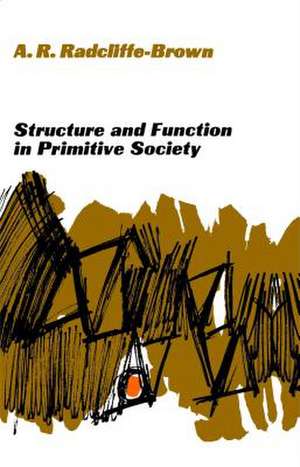 A. R. Radcliffe-Brown

Structure and Function in Primitive Society